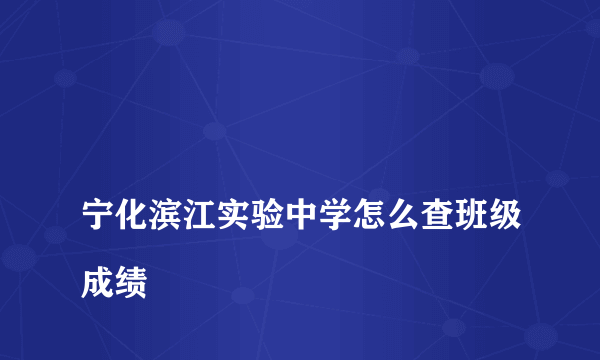 宁化滨江实验中学怎么查班级成绩